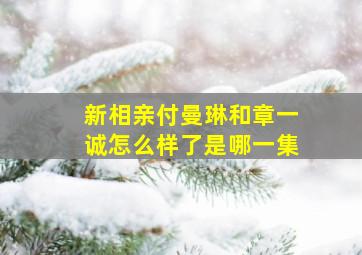 新相亲付曼琳和章一诚怎么样了是哪一集